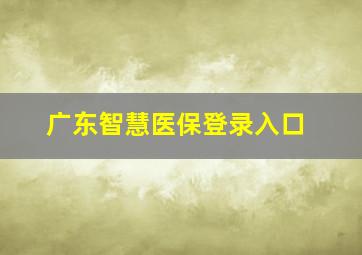 广东智慧医保登录入口